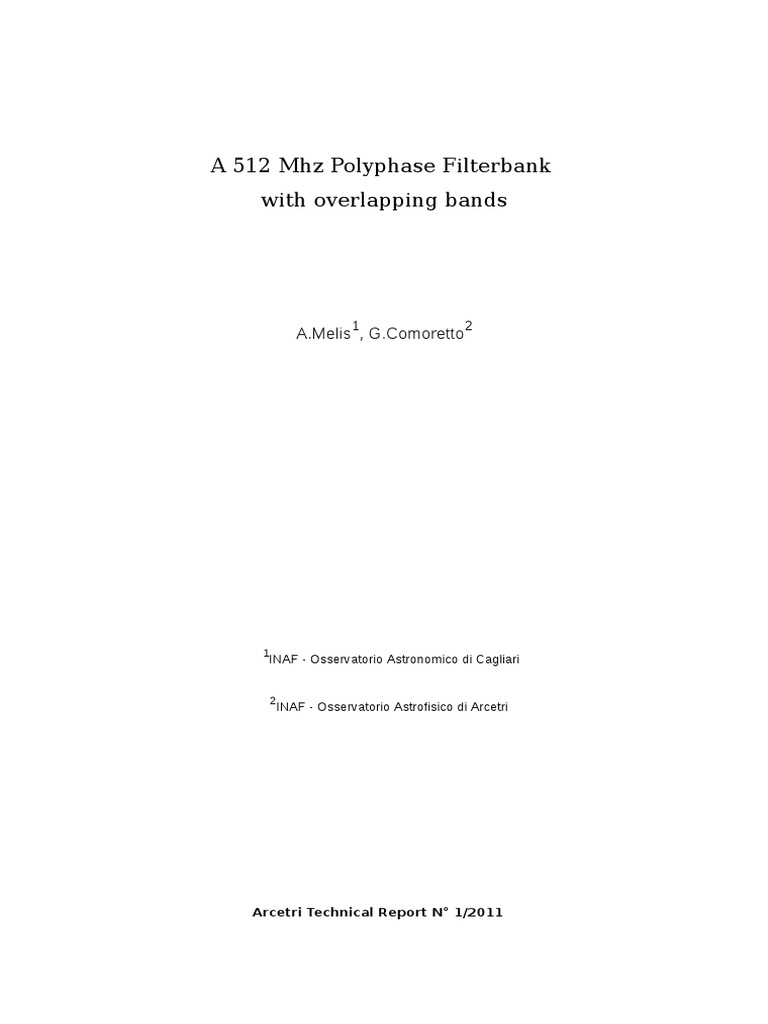 A 512 Mhz Polyphase Filterbank
with overlapping bands

A.Melis$^{1}$, G.Comoretto$^{2}$

$^{1}$INAF - Osservatorio Astronomico di Cagliari

$^{2}$INAF - Osservatorio Astrofisico di Arcetri

Arcetri Technical Report N° 1/2011